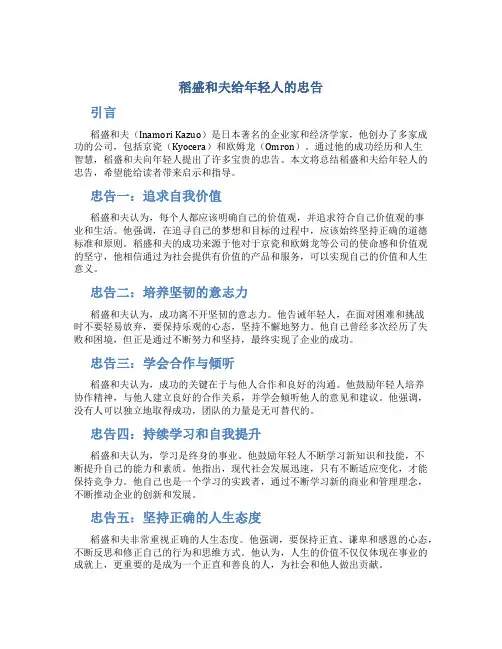 稻盛和夫给年轻人的忠告

引言

稻盛和夫（Inamori Kazuo）是日本著名的企业家和经济学家，他创办了多家成功的公司，包括京瓷（Kyocera）和欧姆龙（Omron）。通过他的成功经历和人生智慧，稻盛和夫向年轻人提出了许多宝贵的忠告。本文将总结稻盛和夫给年轻人的忠告，希望能给读者带来启示和指导。

忠告一：追求自我价值

稻盛和夫认为，每个人都应该明确自己的价值观，并追求符合自己价值观的事业和生活。他强调，在追寻自己的梦想和目标的过程中，应该始终坚持正确的道德标准和原则。稻盛和夫的成功来源于他对于京瓷和欧姆龙等公司的使命感和价值观的坚守，他相信通过为社会提供有价值的产品和服务，可以实现自己的价值和人生意义。

忠告二：培养坚韧的意志力

稻盛和夫认为，成功离不开坚韧的意志力。他告诫年轻人，在面对困难和挑战时不要轻易放弃，要保持乐观的心态，坚持不懈地努力。他自己曾经多次经历了失败和困境，但正是通过不断努力和坚持，最终实现了企业的成功。

忠告三：学会合作与倾听

稻盛和夫认为，成功的关键在于与他人合作和良好的沟通。他鼓励年轻人培养协作精神，与他人建立良好的合作关系，并学会倾听他人的意见和建议。他强调，没有人可以独立地取得成功，团队的力量是无可替代的。

忠告四：持续学习和自我提升

稻盛和夫认为，学习是终身的事业。他鼓励年轻人不断学习新知识和技能，不断提升自己的能力和素质。他指出，现代社会发展迅速，只有不断适应变化，才能保持竞争力。他自己也是一个学习的实践者，通过不断学习新的商业和管理理念，不断推动企业的创新和发展。

忠告五：坚持正确的人生态度

稻盛和夫非常重视正确的人生态度。他强调，要保持正直、谦卑和感恩的心态，不断反思和修正自己的行为和思维方式。他认为，人生的价值不仅仅体现在事业的成就上，更重要的是成为一个正直和善良的人，为社会和他人做出贡献。